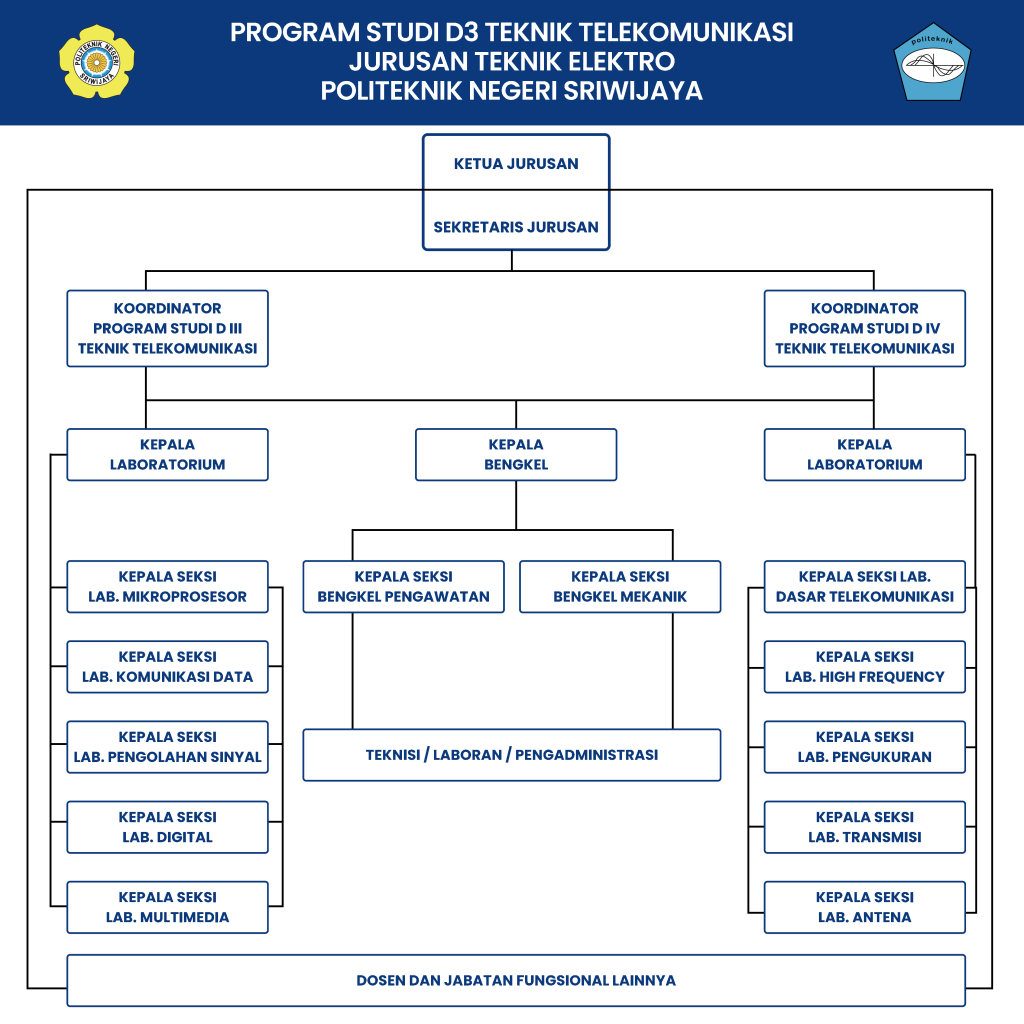 POLITEKNIK NEGERI SRIWIJAYA

PROGRAM STUDI D3 TEKNIK TELEKOMUNIKASI
JURUSAN TEKNIK ELEKTRO
POLITEKNIK NEGERI SRIWIJAYA

politeknik

KETUA JURUSAN

SEKRETARIS JURUSAN

KOORDINATOR PROGRAM STUDI D III TEKNIK TELEKOMUNIKASI

KOORDINATOR PROGRAM STUDI D IV TEKNIK TELEKOMUNIKASI

KEPALA LABORATORIUM

KEPALA BENGKEL

KEPALA LABORATORIUM

KEPALA SEKSI LAB. MIKROPROSESOR

KEPALA SEKSI LAB. KOMUNIKASI DATA

KEPALA SEKSI LAB. PENGOLAHAN SINYAL

KEPALA SEKSI LAB. DIGITAL

KEPALA SEKSI LAB. MULTIMEDIA

KEPALA SEKSI BENGKEL PENGAWATAN

KEPALA SEKSI BENGKEL MEKANIK

TEKNISI / LABORAN / PENGADMINISTRASI

KEPALA SEKSI LAB. DASAR TELEKOMUNIKASI

KEPALA SEKSI LAB. HIGH FREQUENCY

KEPALA SEKSI LAB. PENGUKURAN

KEPALA SEKSI LAB. TRANSMISI

KEPALA SEKSI LAB. ANTENA

DOSEN DAN JABATAN FUNGSIONAL LAINNYA